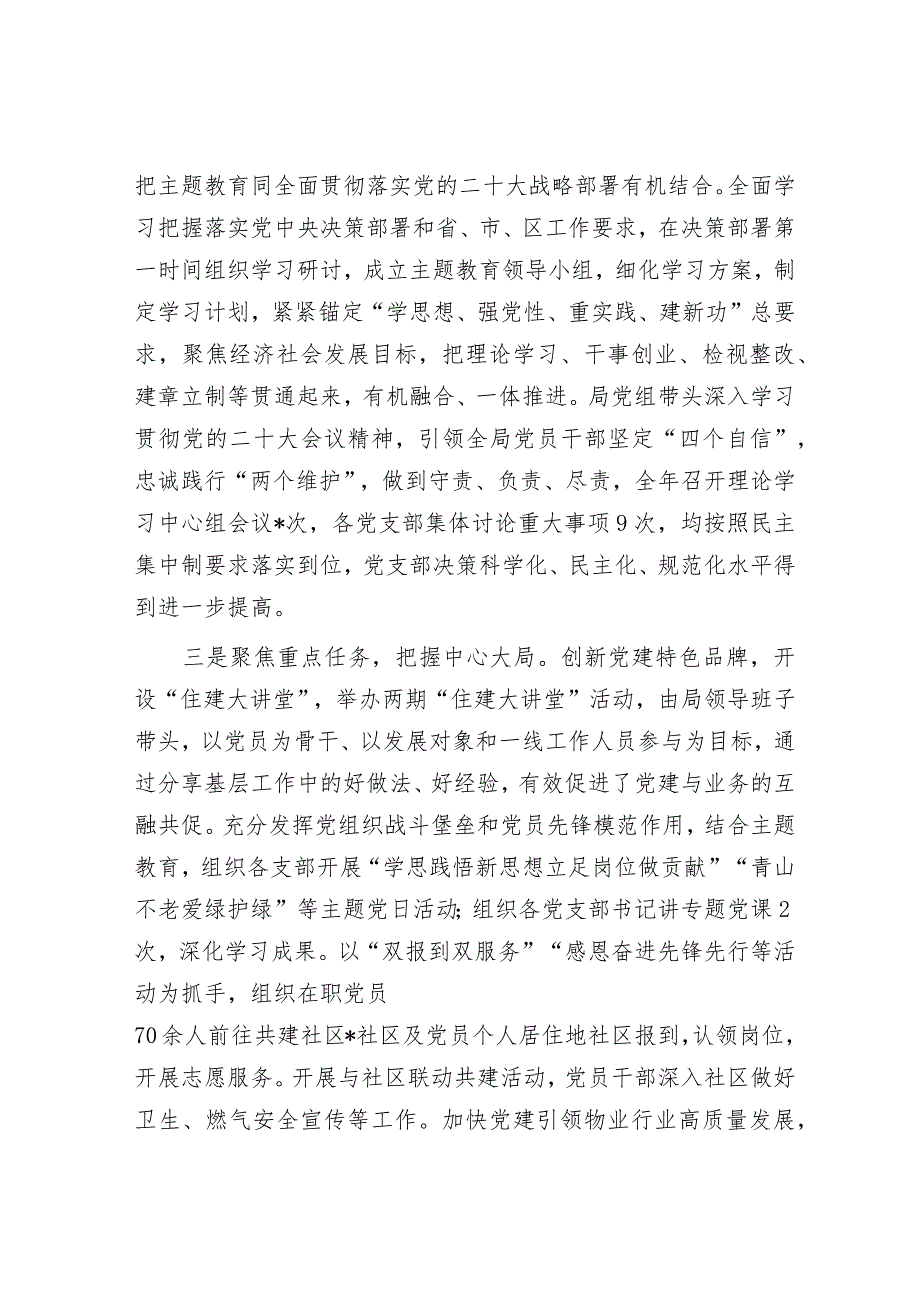 把主题教育同全面贯彻落实党的二十大战略部署有机结合。全面学习把握落实党中央决策部署和省、市、区工作要求，在决策部署第一时间组织学习研讨，成立主题教育领导小组，细化学习方案，制定学习计划，紧紧锚定“学思想、强党性、重实践、建新功”总要求，聚焦经济社会发展目标，把理论学习、干事创业、检视整改、建章立制等贯通起来，有机融合、一体推进。局党组带头深入学习贯彻党的二十大会议精神，引领全局党员干部坚定“四个自信”，忠诚践行“两个维护”，做到守责、负责、尽责，全年召开理论学习中心组会议*次，各党支部集体讨论重大事项9次，均按照民主集中制要求落实到位，党支部决策科学化、民主化、规范化水平得到进一步提高。

三是聚焦重点任务，把握中心大局。创新党建特色品牌，开设“住建大讲堂”，举办两期“住建大讲堂”活动，由局领导班子带头，以党员为骨干、以发展对象和一线工作人员参与为目标，通过分享基层工作中的好做法、好经验，有效促进了党建与业务的互融共促。充分发挥党组织战斗堡垒和党员先锋模范作用，结合主题教育，组织各支部开展“学思践悟新思想立足岗位做贡献”“青山不老爱绿护绿”等主题党日活动；组织各党支部书记讲专题党课2次，深化学习成果。以“双报到双服务”“感恩奋进先锋先行等活动为抓手，组织在职党员
70余人前往共建社区*社区及党员个人居住地社区报到，认领岗位，开展志愿服务。开展与社区联动共建活动，党员干部深入社区做好卫生、燃气安全宣传等工作。加快党建引领物业行业高质量发展，